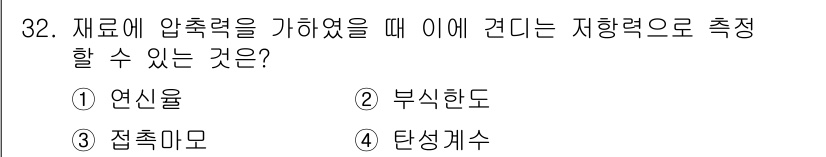 32. 재료에 압축력을 가하였을 때 이에 견디는 저항력으로 측정할 수 있는 것은?

① 연신율
② 부식한도
③ 접촉마모
④ 탄성계수